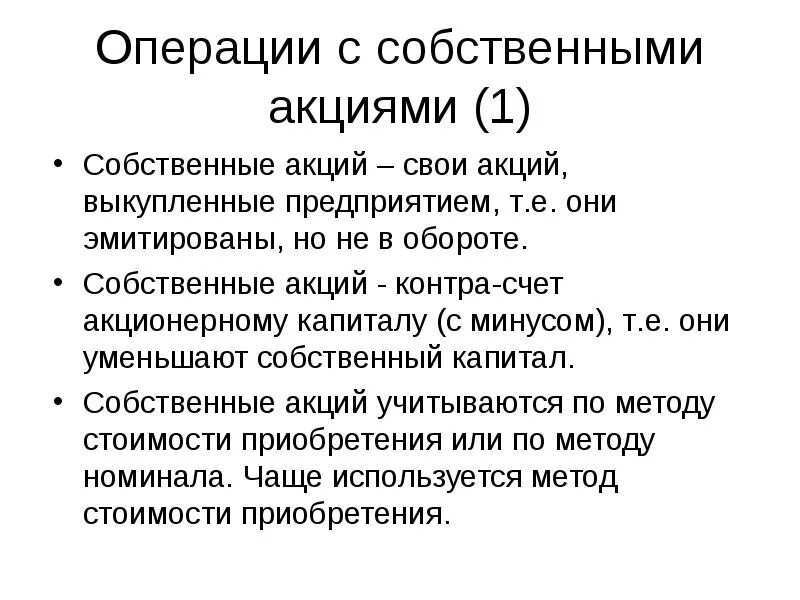 Операции с собственными акциями (1)

• Собственные акций – свои акций, выкупленные предприятием, т.е. они эмитированы, но не в обороте.

• Собственные акций - контра-счет акционерному капиталу (с минусом), т.е. они уменьшают собственный капитал.

• Собственные акций учитываются по методу стоимости приобретения или по методу номинала. Чаще используется метод стоимости приобретения.